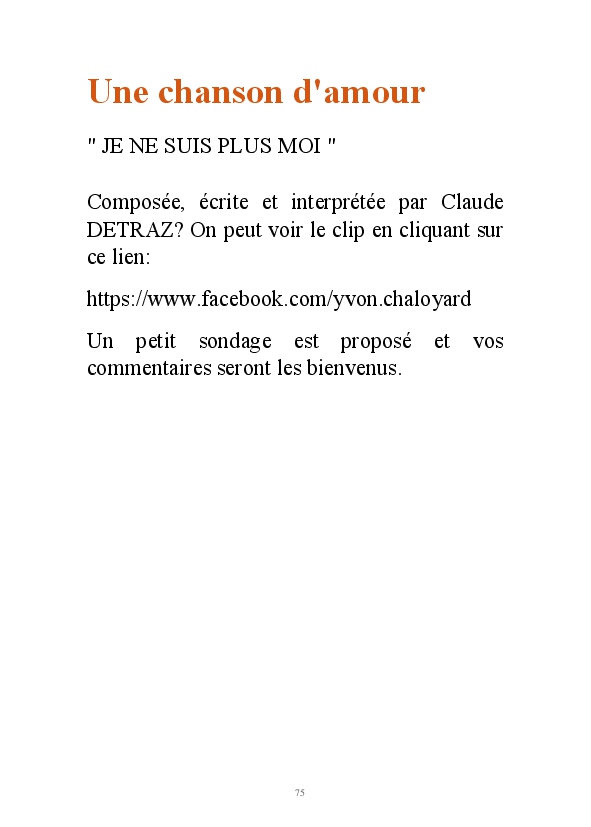 Une chanson d'amour

" JE NE SUIS PLUS MOI "

Composée, écrite et interprétée par Claude DETRAZ? On peut voir le clip en cliquant sur ce lien:

https://www.facebook.com/yvon.chaloyard

Un petit sondage est proposé et vos commentaires seront les bienvenus.

75